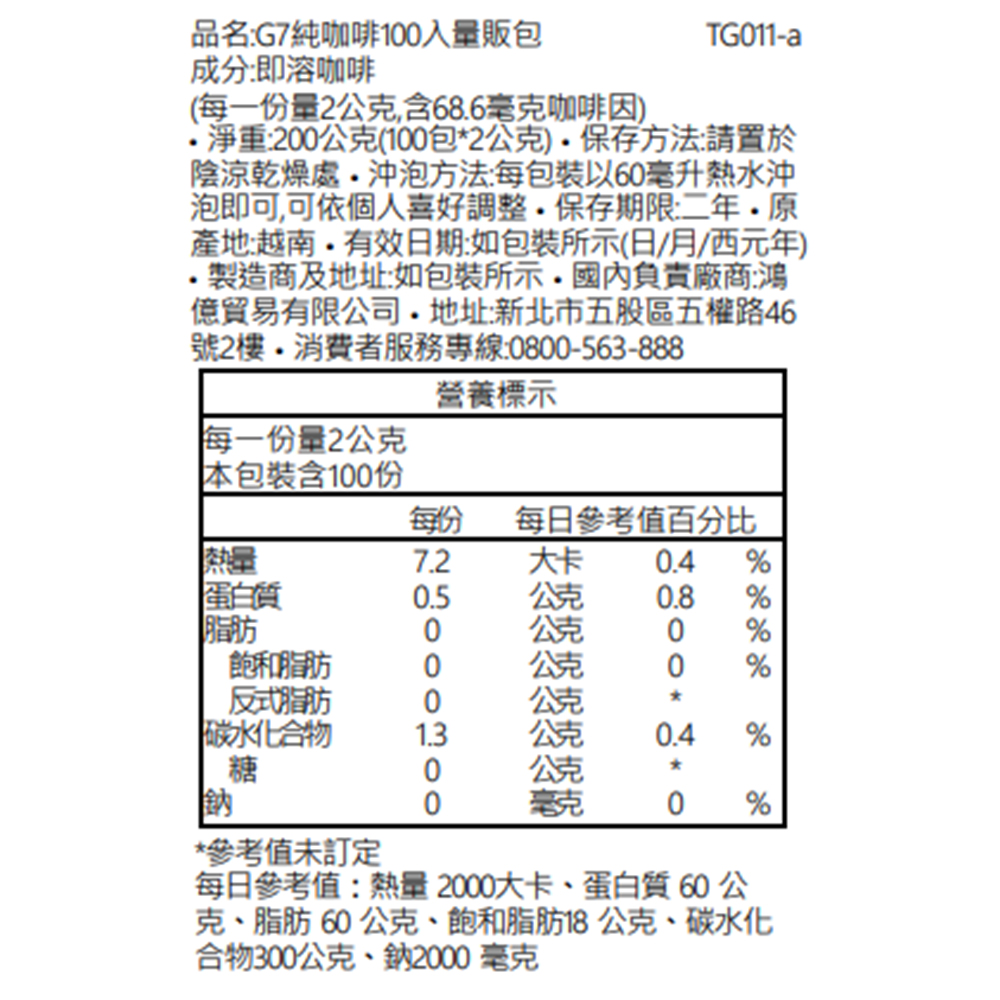 品名:G7純咖啡100入量販包 TG011-a
成分:即溶咖啡
(每一份量2公克,含68.6毫克咖啡因)
• 淨重:200公克(100包*2公克) • 保存方法:請置於陰涼乾燥處 • 沖泡方法:每包裝以60毫升熱水沖泡即可,可依個人喜好調整 • 保存期限:二年 • 原產地:越南 • 有效日期:如包裝所示(日/月/西元年) • 製造商及地址:如包裝所示 • 國內負責廠商:鴻億貿易有限公司 • 地址:新北市五股區五權路46號2樓 • 消費者服務專線:0800-563-888

營養標示

每一份量2公克
本包裝含100份

| | 每份 | | 每日參考值百分比 | |
|---|---|---|---|---|
| 熱量 | 7.2 | 大卡 | 0.4 | % |
| 蛋白質 | 0.5 | 公克 | 0.8 | % |
| 脂肪 | 0 | 公克 | 0 | % |
| 飽和脂肪 | 0 | 公克 | 0 | % |
| 反式脂肪 | 0 | 公克 | * | |
| 碳水化合物 | 1.3 | 公克 | 0.4 | % |
| 糖 | 0 | 公克 | * | |
| 鈉 | 0 | 毫克 | 0 | % |

*參考值未訂定
每日參考值：熱量 2000大卡、蛋白質 60 公克、脂肪 60 公克、飽和脂肪18 公克、碳水化合物300公克、鈉2000 毫克